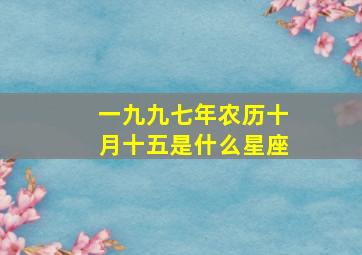 一九九七年农历十月十五是什么星座